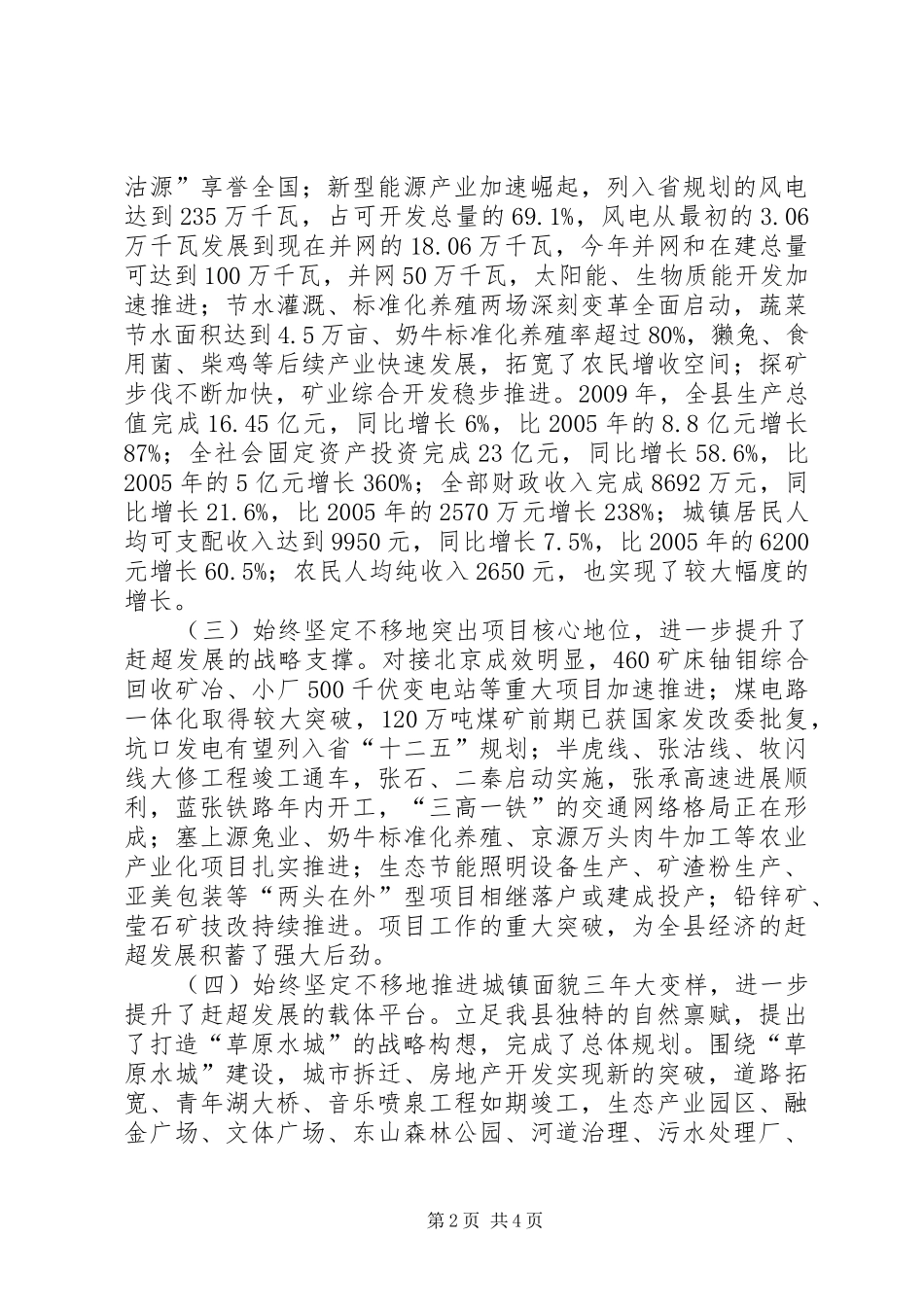 沽源”享誉全国；新型能源产业加速崛起，列入省规划的风电达到235万千瓦，占可开发总量的69.1%，风电从最初的3.06万千瓦发展到现在并网的18.06万千瓦，今年并网和在建总量可达到100万千瓦，并网50万千瓦，太阳能、生物质能开发加速推进；节水灌溉、标准化养殖两场深刻变革全面启动，蔬菜节水面积达到4.5万亩、奶牛标准化养殖率超过80%，獭兔、食用菌、柴鸡等后续产业快速发展，拓宽了农民增收空间；探矿步伐不断加快，矿业综合开发稳步推进。2009年，全县生产总值完成16.45亿元，同比增长6%，比2005年的8.8亿元增长87%；全社会固定资产投资完成23亿元，同比增长58.6%，比2005年的5亿元增长360%；全部财政收入完成8692万元，同比增长21.6%，比2005年的2570万元增长238%；城镇居民人均可支配收入达到9950元，同比增长7.5%，比2005年的6200元增长60.5%；农民人均纯收入2650元，也实现了较大幅度的增长。

（三）始终坚定不移地突出项目核心地位，进一步提升了赶超发展的战略支撑。对接北京成效明显，460矿床铀钼综合回收矿冶、小厂500千伏变电站等重大项目加速推进；煤电路一体化取得较大突破，120万吨煤矿前期已获国家发改委批复，坑口发电有望列入省“十二五”规划；半虎线、张沽线、牧闪线大修工程竣工通车，张石、二秦启动实施，张承高速进展顺利，蓝张铁路年内开工，“三高一铁”的交通网络格局正在形成；塞上源兔业、奶牛标准化养殖、京源万头肉牛加工等农业产业化项目扎实推进；生态节能照明设备生产、矿渣粉生产、亚美包装等“两头在外”型项目相继落户或建成投产；铅锌矿、莹石矿技改持续推进。项目工作的重大突破，为全县经济的赶超发展积蓄了强大后劲。

（四）始终坚定不移地推进城镇面貌三年大变样，进一步提升了赶超发展的载体平台。立足我县独特的自然禀赋，提出了打造“草原水城”的战略构想，完成了总体规划。围绕“草原水城”建设，城市拆迁、房地产开发实现新的突破，道路拓宽、青年湖大桥、音乐喷泉工程如期竣工，生态产业园区、融金广场、文体广场、东山森林公园、河道治理、污水处理厂、

第2页 共4页